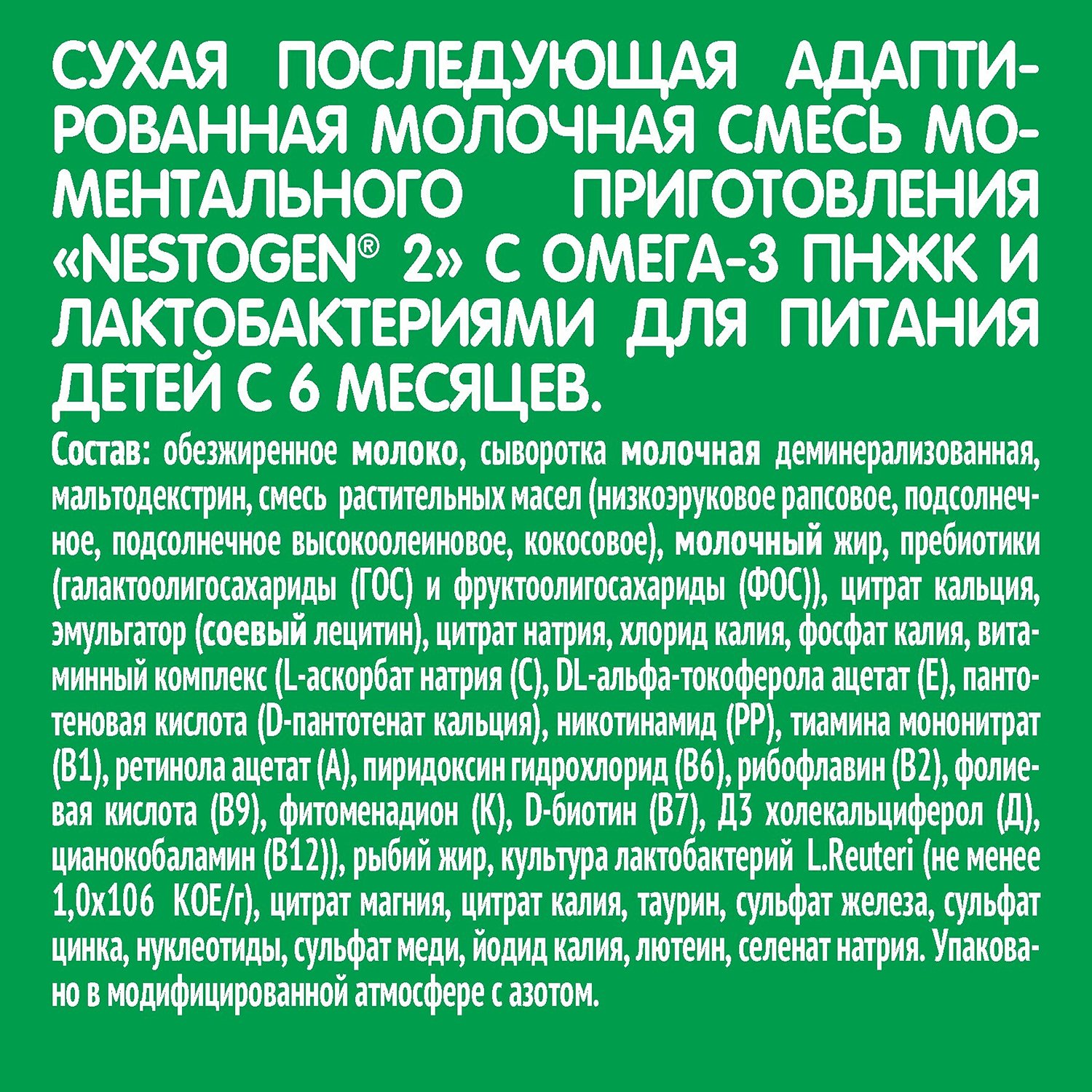 СУХАЯ ПОСЛЕДУЮЩАЯ АДАПТИРОВАННАЯ МОЛОЧНАЯ СМЕСЬ МОМЕНТАЛЬНОГО ПРИГОТОВЛЕНИЯ «NESTOGEN® 2» С ОМЕГА-3 ПНЖК И ЛАКТОБАКТЕРИЯМИ ДЛЯ ПИТАНИЯ ДЕТЕЙ С 6 МЕСЯЦЕВ.

Состав: обезжиренное молоко, сыворотка молочная деминерализованная, мальтодекстрин, смесь растительных масел (низкоэруковое рапсовое, подсолнечное, подсолнечное высокоолеиновое, кокосовое), молочный жир, пребиотики (галактоолигосахариды (ГОС) и фруктоолигосахариды (ФОС)), цитрат кальция, эмульгатор (соевый лецитин), цитрат натрия, хлорид калия, фосфат калия, витаминный комплекс (L-аскорбат натрия (С), DL-альфа-токоферола ацетат (Е), пантотеновая кислота (D-пантотенат кальция), никотинамид (РР), тиамина мононитрат (В1), ретинола ацетат (А), пиридоксин гидрохлорид (В6), рибофлавин (В2), фолиевая кислота (В9), фитоменадион (К), D-биотин (В7), Д3 холекальциферол (Д), цианокобаламин (В12)), рыбий жир, культура лактобактерий L.Reuteri (не менее 1,0х106 КОЕ/г), цитрат магния, цитрат калия, таурин, сульфат железа, сульфат цинка, нуклеотиды, сульфат меди, йодид калия, лютеин, селенат натрия. Упаковано в модифицированной атмосфере с азотом.